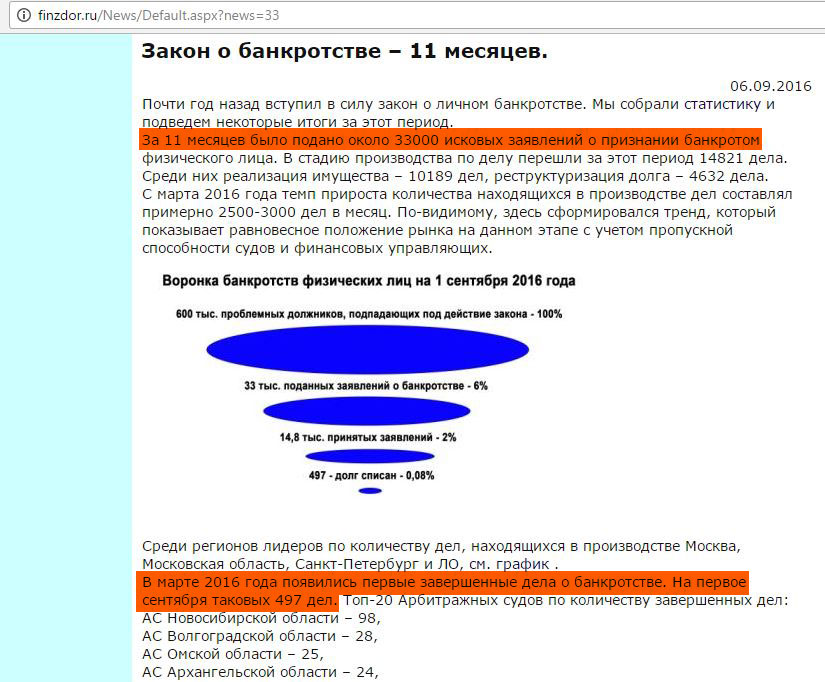 finzdor.ru/News/Default.aspx?news=33

Закон о банкротстве – 11 месяцев.

06.09.2016

Почти год назад вступил в силу закон о личном банкротстве. Мы собрали статистику и подведем некоторые итоги за этот период.
За 11 месяцев было подано около 33000 исковых заявлений о признании банкротом физического лица. В стадию производства по делу перешли за этот период 14821 дела. Среди них реализация имущества – 10189 дел, реструктуризация долга – 4632 дела.
С марта 2016 года темп прироста количества находящихся в производстве дел составлял примерно 2500-3000 дел в месяц. По-видимому, здесь сформировался тренд, который показывает равновесное положение рынка на данном этапе с учетом пропускной способности судов и финансовых управляющих.

Воронка банкротств физических лиц на 1 сентября 2016 года

600 тыс. проблемных должников, подпадающих под действие закона - 100%

33 тыс. поданных заявлений о банкротстве - 6%

14,8 тыс. принятых заявлений - 2%

497 - долг списан - 0,08%

Среди регионов лидеров по количеству дел, находящихся в производстве Москва, Московская область, Санкт-Петербург и ЛО, см. график .
В марте 2016 года появились первые завершенные дела о банкротстве. На первое сентября таковых 497 дел. Топ-20 Арбитражных судов по количеству завершенных дел:
АС Новосибирской области – 98,
АС Волгоградской области – 28,
АС Омской области – 25,
АС Архангельской области – 24,